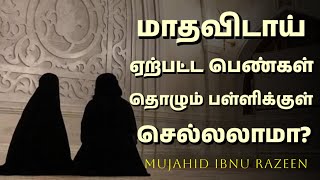 மாதவிடாய் ஏற்பட்ட பெண்கள் தொழும் பள்ளிக்குள் செல்லலாமா?

MUJAHID IBNU RAZEEN